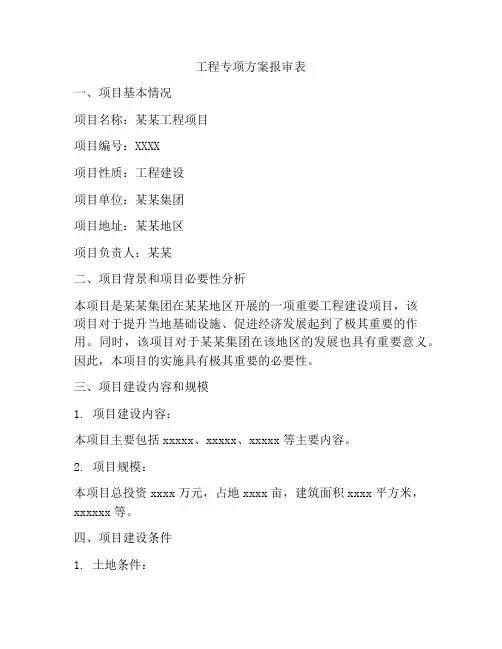 工程专项方案报审表

一、项目基本情况

项目名称：某某工程项目

项目编号：XXXX

项目性质：工程建设

项目单位：某某集团

项目地址：某某地区

项目负责人：某某

二、项目背景和项目必要性分析

本项目是某某集团在某某地区开展的一项重要工程建设项目，该项目对于提升当地基础设施、促进经济发展起到了极其重要的作用。同时，该项目对于某某集团在该地区的发展也具有重要意义。因此，本项目的实施具有极其重要的必要性。

三、项目建设内容和规模

1. 项目建设内容：

本项目主要包括 xxxxx、xxxxx、xxxxx 等主要内容。

2. 项目规模：

本项目总投资 xxxx 万元，占地 xxxx 亩，建筑面积 xxxx 平方米，xxxxxx 等。

四、项目建设条件

1. 土地条件：